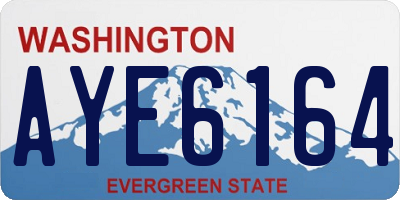 WASHINGTON
AYE6164
EVERGREEN STATE